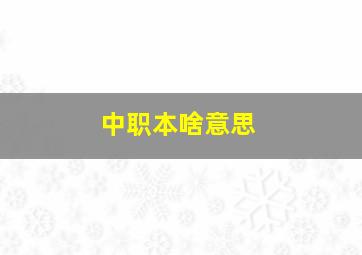 中职本啥意思